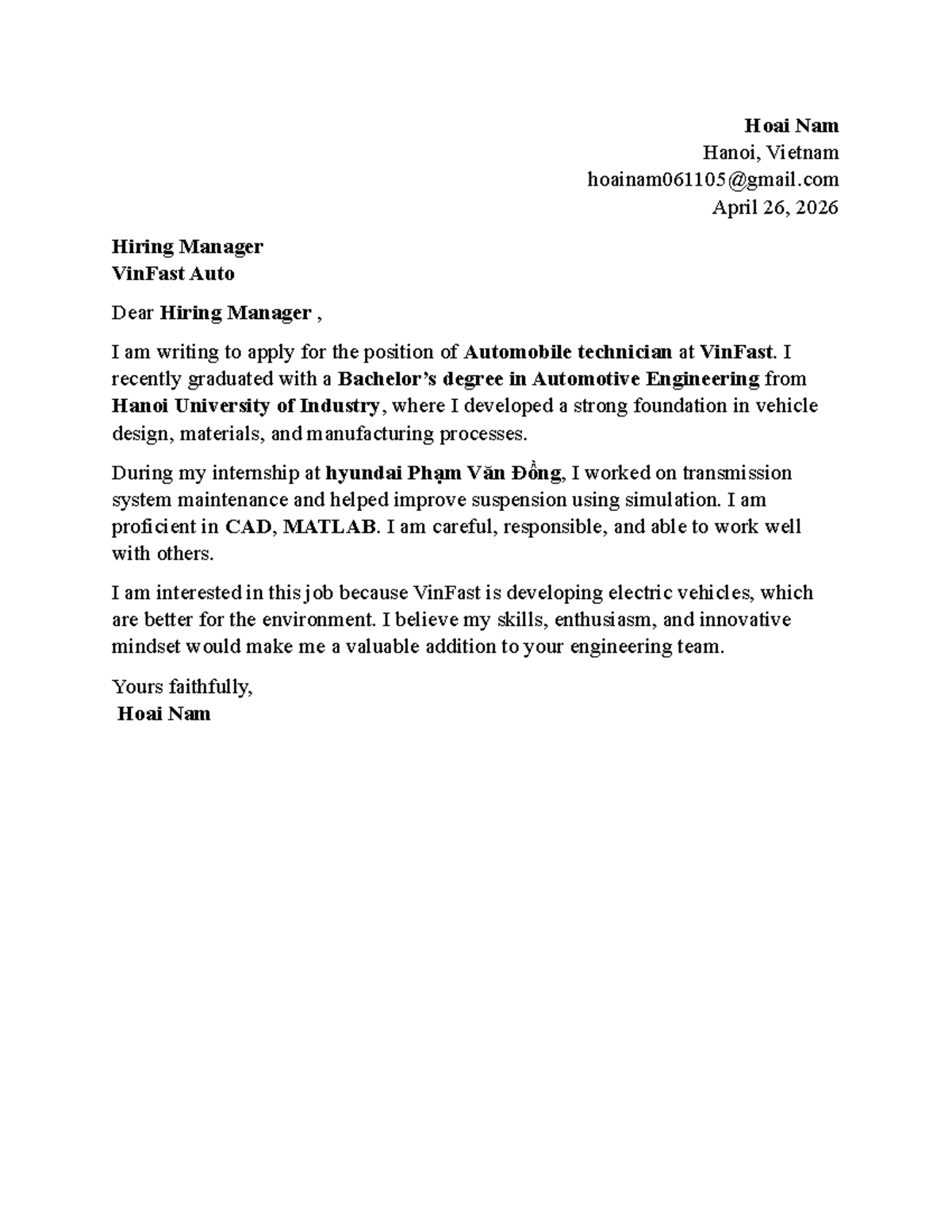 Hoai Nam
Hanoi, Vietnam
hoainam061105@gmail.com
April 26, 2026

Hiring Manager
VinFast Auto

Dear Hiring Manager ,

I am writing to apply for the position of Automobile technician at VinFast. I recently graduated with a Bachelor's degree in Automotive Engineering from Hanoi University of Industry, where I developed a strong foundation in vehicle design, materials, and manufacturing processes.

During my internship at hyundai Phạm Văn Đồng, I worked on transmission system maintenance and helped improve suspension using simulation. I am proficient in CAD, MATLAB. I am careful, responsible, and able to work well with others.

I am interested in this job because VinFast is developing electric vehicles, which are better for the environment. I believe my skills, enthusiasm, and innovative mindset would make me a valuable addition to your engineering team.

Yours faithfully,
Hoai Nam